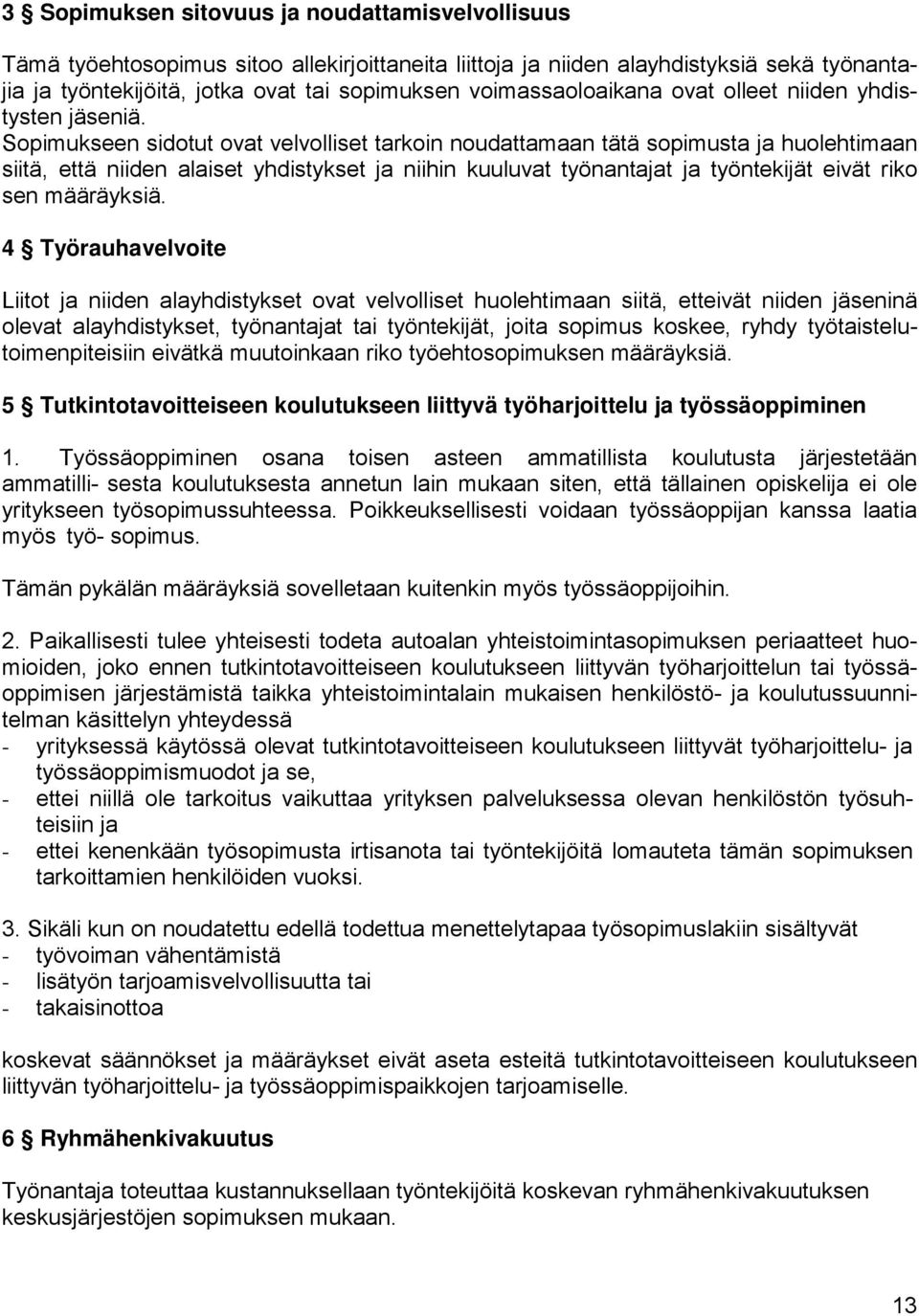 3 § Sopimuksen sitovuus ja noudattamisvelvollisuus

Tämä työehtosopimus sitoo allekirjoittaneita liittoja ja niiden alayhdistyksiä sekä työnantajia ja työntekijöitä, jotka ovat tai sopimuksen voimassaoloaikana ovat olleet niiden yhdistysten jäseniä.
Sopimukseen sidotut ovat velvolliset tarkoin noudattamaan tätä sopimusta ja huolehtimaan siitä, että niiden alaiset yhdistykset ja niihin kuuluvat työnantajat ja työntekijät eivät riko sen määräyksiä.

4 § Työrauhavelvoite

Liitot ja niiden alayhdistykset ovat velvolliset huolehtimaan siitä, etteivät niiden jäseninä olevat alayhdistykset, työnantajat tai työntekijät, joita sopimus koskee, ryhdy työtaistelutoimenpiteisiin eivätkä muutoinkaan riko työehtosopimuksen määräyksiä.

5 § Tutkintotavoitteiseen koulutukseen liittyvä työharjoittelu ja työssäoppiminen

1. Työssäoppiminen osana toisen asteen ammatillista koulutusta järjestetään ammatilli- sesta koulutuksesta annetun lain mukaan siten, että tällainen opiskelija ei ole yritykseen työsopimussuhteessa. Poikkeuksellisesti voidaan työssäoppijan kanssa laatia myös työ- sopimus.

Tämän pykälän määräyksiä sovelletaan kuitenkin myös työssäoppijoihin.

2. Paikallisesti tulee yhteisesti todeta autoalan yhteistoimintasopimuksen periaatteet huomioiden, joko ennen tutkintotavoitteiseen koulutukseen liittyvän työharjoittelun tai työssäoppimisen järjestämistä taikka yhteistoimintalain mukaisen henkilöstö- ja koulutussuunnitelman käsittelyn yhteydessä
- yrityksessä käytössä olevat tutkintotavoitteiseen koulutukseen liittyvät työharjoittelu- ja työssäoppimismuodot ja se,
- ettei niillä ole tarkoitus vaikuttaa yrityksen palveluksessa olevan henkilöstön työsuhteisiin ja
- ettei kenenkään työsopimusta irtisanota tai työntekijöitä lomauteta tämän sopimuksen tarkoittamien henkilöiden vuoksi.

3. Sikäli kun on noudatettu edellä todettua menettelytapaa työsopimuslakiin sisältyvät
- työvoiman vähentämistä
- lisätyön tarjoamisvelvollisuutta tai
- takaisinottoa

koskevat säännökset ja määräykset eivät aseta esteitä tutkintotavoitteiseen koulutukseen liittyvän työharjoittelu- ja työssäoppimispaikkojen tarjoamiselle.

6 § Ryhmähenkivakuutus

Työnantaja toteuttaa kustannuksellaan työntekijöitä koskevan ryhmähenkivakuutuksen keskusjärjestöjen sopimuksen mukaan.

13